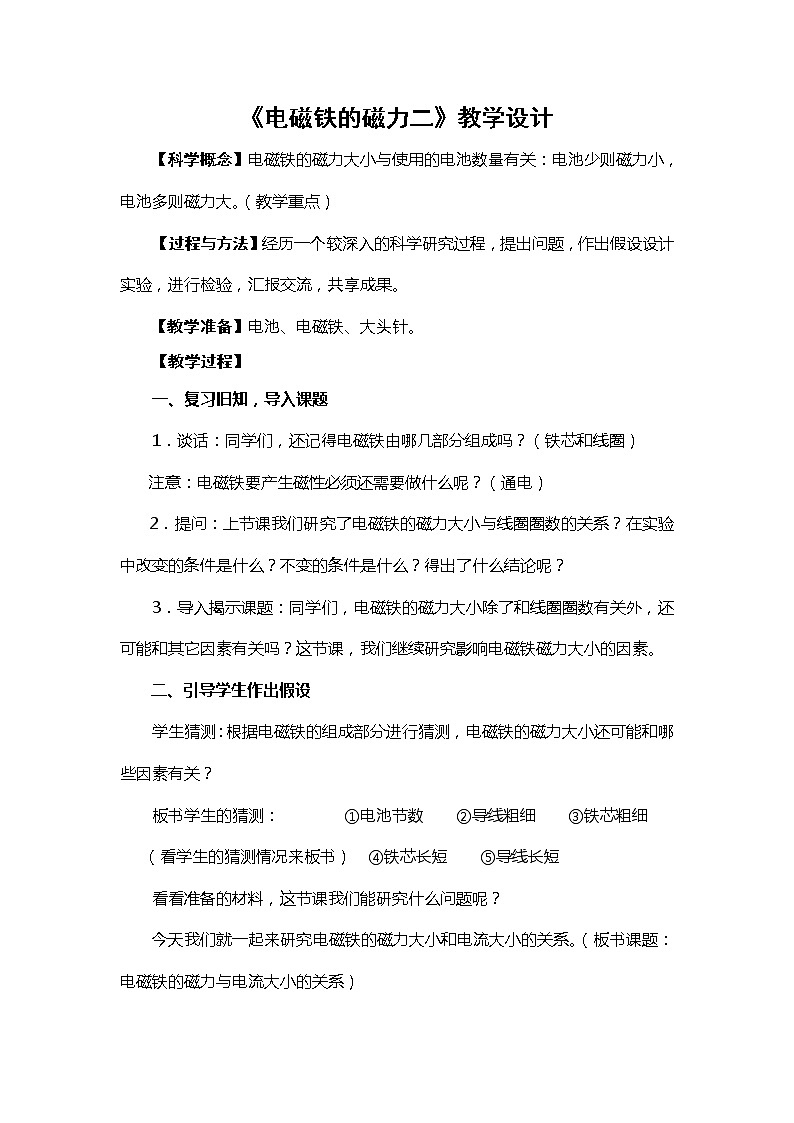 《电磁铁的磁力二》教学设计

【科学概念】电磁铁的磁力大小与使用的电池数量有关：电池少则磁力小，电池多则磁力大。（教学重点）

【过程与方法】经历一个较深入的科学研究过程，提出问题，作出假设设计实验，进行检验，汇报交流，共享成果。

【教学准备】电池、电磁铁、大头针。

【教学过程】

一、复习旧知，导入课题

1．谈话：同学们，还记得电磁铁由哪几部分组成吗？（铁芯和线圈）

注意：电磁铁要产生磁性必须还需要做什么呢？（通电）

2．提问：上节课我们研究了电磁铁的磁力大小与线圈圈数的关系？在实验中改变的条件是什么？不变的条件是什么？得出了什么结论呢？

3．导入揭示课题：同学们，电磁铁的磁力大小除了和线圈圈数有关外，还可能和其它因素有关吗？这节课，我们继续研究影响电磁铁磁力大小的因素。

二、引导学生作出假设

学生猜测：根据电磁铁的组成部分进行猜测，电磁铁的磁力大小还可能和哪些因素有关？

板书学生的猜测： ①电池节数 ②导线粗细 ③铁芯粗细

（看学生的猜测情况来板书） ④铁芯长短 ⑤导线长短

看看准备的材料，这节课我们能研究什么问题呢？

今天我们就一起来研究电磁铁的磁力大小和电流大小的关系。（板书课题：电磁铁的磁力与电流大小的关系）